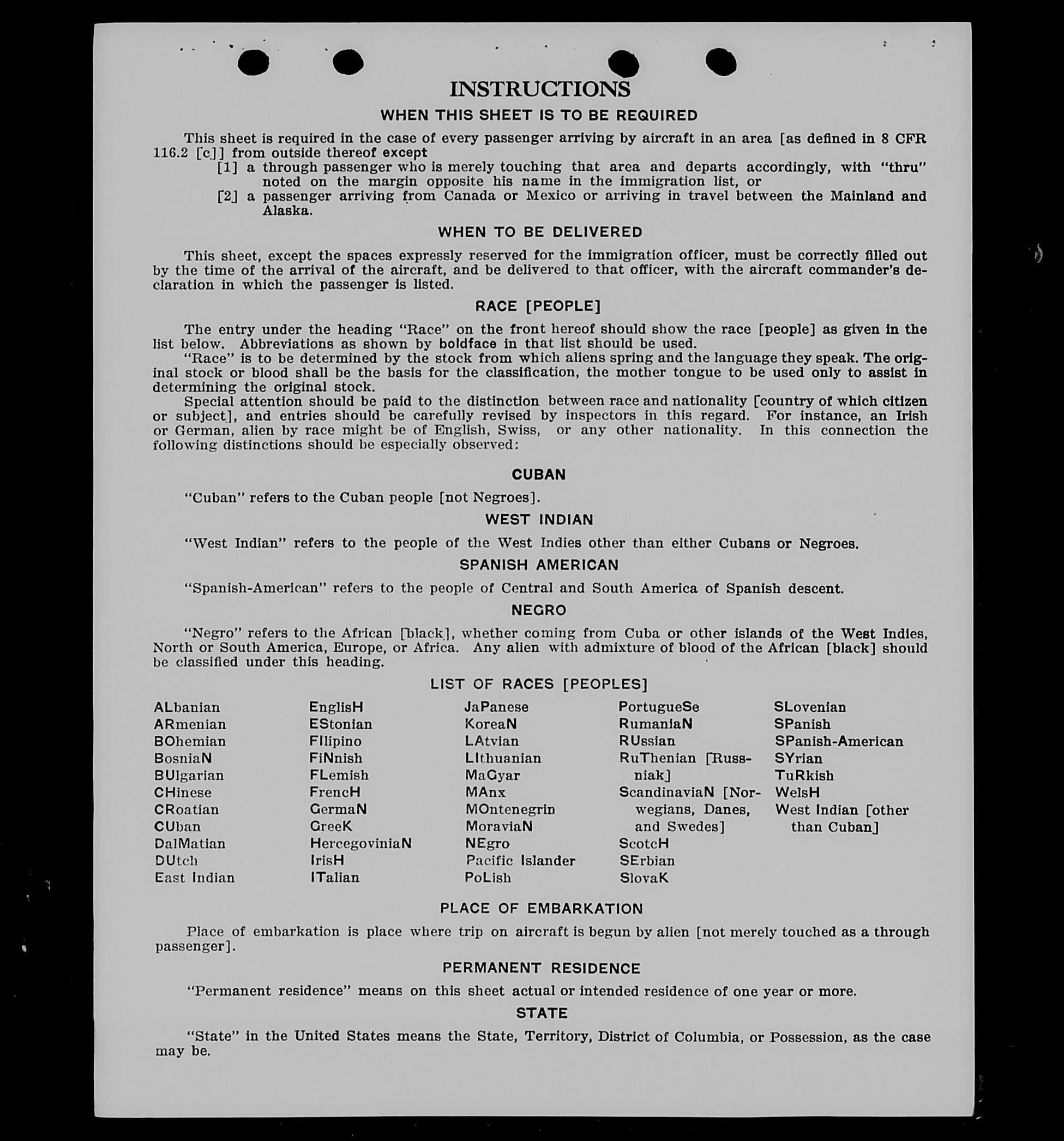 INSTRUCTIONS

WHEN THIS SHEET IS TO BE REQUIRED

This sheet is required in the case of every passenger arriving by aircraft in an area [as defined in 8 CFR 116.2 [c]] from outside thereof except

[1] a through passenger who is merely touching that area and departs accordingly, with "thru" noted on the margin opposite his name in the immigration list, or

[2] a passenger arriving from Canada or Mexico or arriving in travel between the Mainland and Alaska.

WHEN TO BE DELIVERED

This sheet, except the spaces expressly reserved for the immigration officer, must be correctly filled out by the time of the arrival of the aircraft, and be delivered to that officer, with the aircraft commander's declaration in which the passenger is listed.

RACE [PEOPLE]

The entry under the heading "Race" on the front hereof should show the race [people] as given in the list below. Abbreviations as shown by boldface in that list should be used.

"Race" is to be determined by the stock from which aliens spring and the language they speak. The original stock or blood shall be the basis for the classification, the mother tongue to be used only to assist in determining the original stock.

Special attention should be paid to the distinction between race and nationality [country of which citizen or subject], and entries should be carefully revised by inspectors in this regard. For instance, an Irish or German, alien by race might be of English, Swiss, or any other nationality. In this connection the following distinctions should be especially observed:

CUBAN

"Cuban" refers to the Cuban people [not Negroes].

WEST INDIAN

"West Indian" refers to the people of the West Indies other than either Cubans or Negroes.

SPANISH AMERICAN

"Spanish-American" refers to the people of Central and South America of Spanish descent.

NEGRO

"Negro" refers to the African [black], whether coming from Cuba or other islands of the West Indies, North or South America, Europe, or Africa. Any alien with admixture of blood of the African [black] should be classified under this heading.

LIST OF RACES [PEOPLES]

ALbanian
ARmenian
BOhemian
BosniaN
BUlgarian
CHinese
CRoatian
CUban
DalMatian
DUtch
East Indian

EnglisH
EStonian
FIlipino
FiNnish
FLemish
FrencH
GermaN
GreeK
HercegoviniaN
IrisH
ITalian

JaPanese
KoreaN
LAtvian
LIthuanian
MaGyar
MAnx
MOntenegrin
MoraviaN
NEgro
Pacific Islander
PoLish

PortugueSe
RumaniaN
RUssian
RuThenian [Russniak]
ScandinaviaN [Norwegians, Danes, and Swedes]
ScotcH
SErbian
SlovaK

SLovenian
SPanish
SPanish-American
SYrian
TuRkish
WelsH
West Indian [other than Cuban]

PLACE OF EMBARKATION

Place of embarkation is place where trip on aircraft is begun by alien [not merely touched as a through passenger].

PERMANENT RESIDENCE

"Permanent residence" means on this sheet actual or intended residence of one year or more.

STATE

"State" in the United States means the State, Territory, District of Columbia, or Possession, as the case may be.